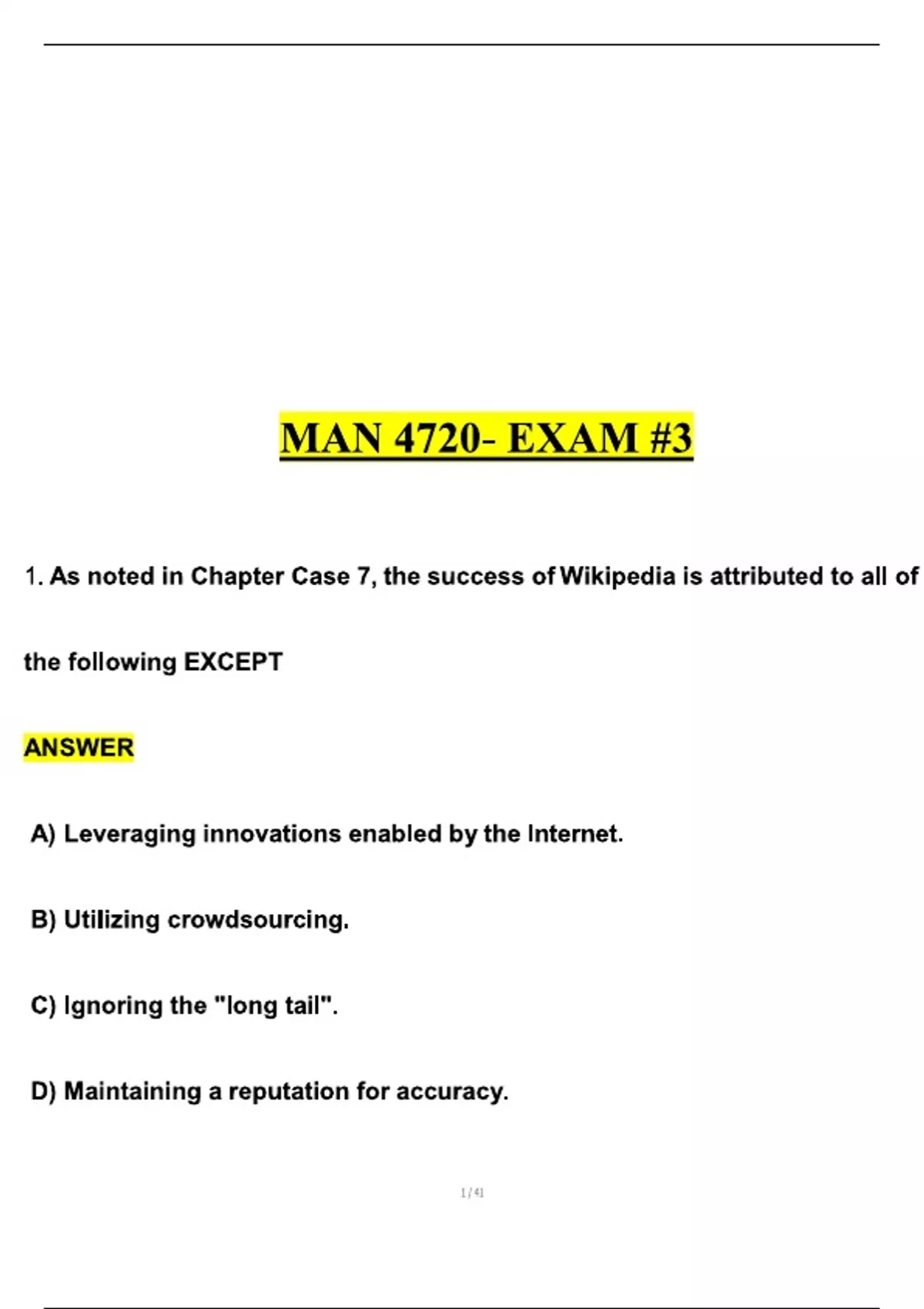 MAN 4720- EXAM #3

1. As noted in Chapter Case 7, the success of Wikipedia is attributed to all of the following EXCEPT

ANSWER

A) Leveraging innovations enabled by the Internet.

B) Utilizing crowdsourcing.

C) Ignoring the "long tail".

D) Maintaining a reputation for accuracy.

1 / 41